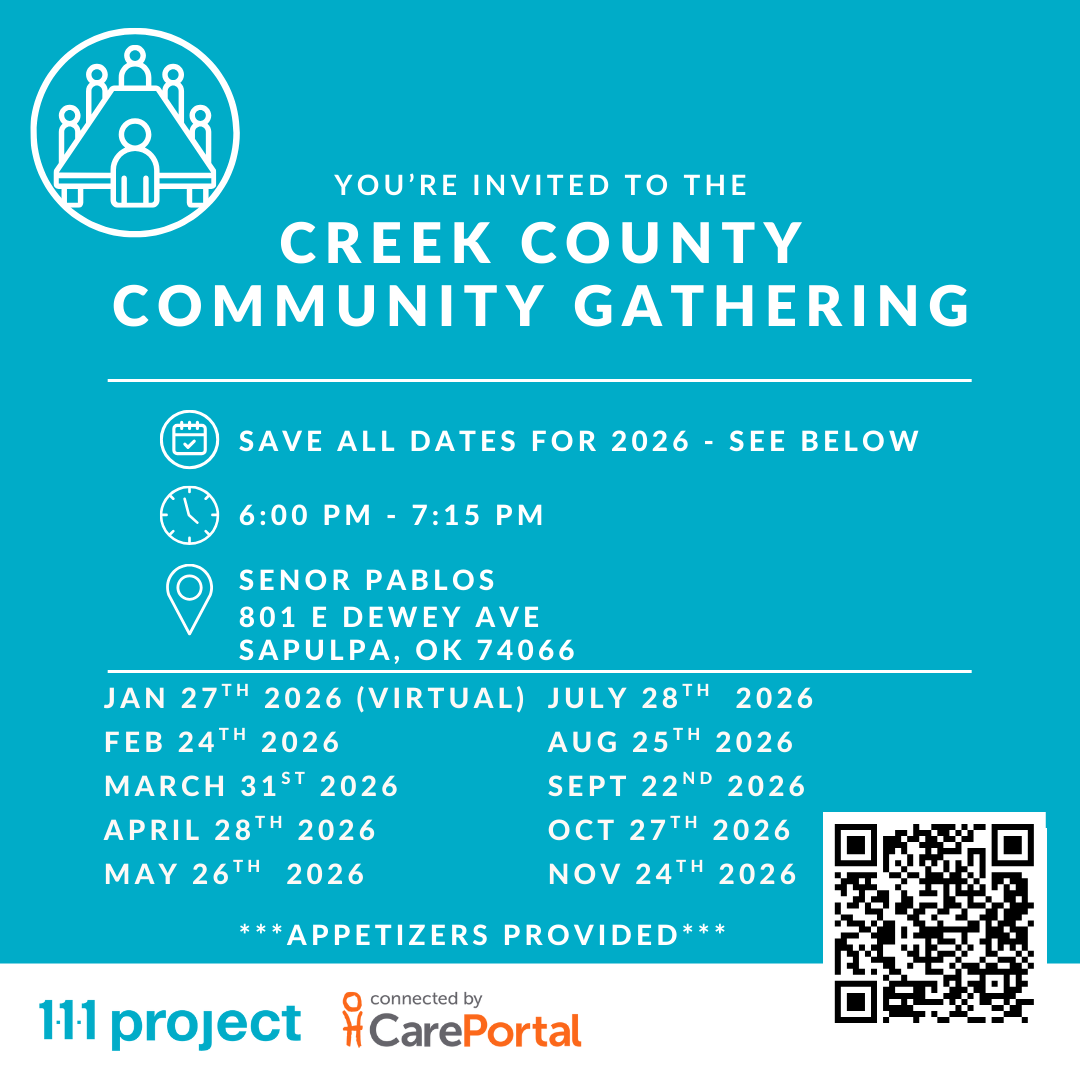 YOU'RE INVITED TO THE

CREEK COUNTY COMMUNITY GATHERING

SAVE ALL DATES FOR 2026 - SEE BELOW

6:00 PM - 7:15 PM

SENOR PABLOS
801 E DEWEY AVE
SAPULPA, OK 74066

JAN 27TH 2026 (VIRTUAL)
FEB 24TH 2026
MARCH 31ST 2026
APRIL 28TH 2026
MAY 26TH 2026

JULY 28TH 2026
AUG 25TH 2026
SEPT 22ND 2026
OCT 27TH 2026
NOV 24TH 2026

***APPETIZERS PROVIDED***

1·1·1 project

connected by
CarePortal